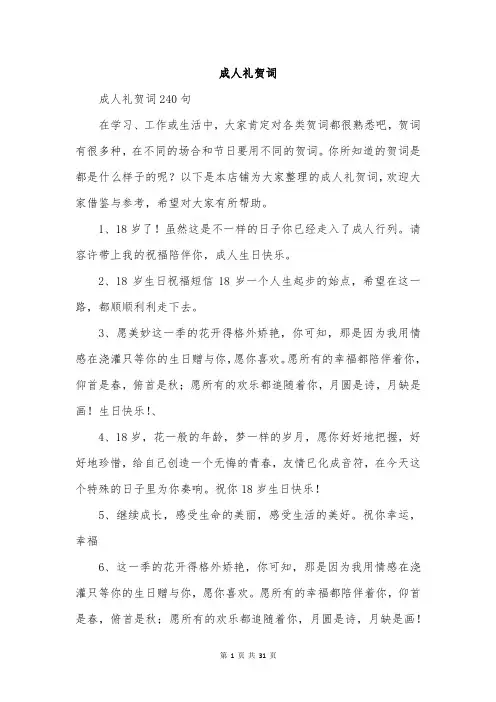 成人礼贺词

成人礼贺词240句

在学习、工作或生活中，大家肯定对各类贺词都很熟悉吧，贺词有很多种，在不同的场合和节日要用不同的贺词。你所知道的贺词是都是什么样子的呢？以下是本店铺为大家整理的成人礼贺词，欢迎大家借鉴与参考，希望对大家有所帮助。

1、18岁了！虽然这是不一样的日子你已经走入了成人行列。请容许带上我的祝福陪伴你，成人生日快乐。

2、18岁生日祝福短信 18岁一个人生起步的始点，希望在这一路，都顺顺利利走下去。

3、愿美妙这一季的花开得格外娇艳，你可知，那是因为我用情感在浇灌只等你的生日赠与你，愿你喜欢。愿所有的幸福都陪伴着你，仰首是春，俯首是秋；愿所有的欢乐都追随着你，月圆是诗，月缺是画！生日快乐!、

4、18岁，花一般的年龄，梦一样的岁月，愿你好好地把握，好好地珍惜，给自己创造一个无悔的青春，友情已化成音符，在今天这个特殊的日子里为你奏响。祝你18岁生日快乐！

5、继续成长，感受生命的美丽，感受生活的美好。祝你幸运，幸福

6、这一季的花开得格外娇艳，你可知，那是因为我用情感在浇灌只等你的生日赠与你，愿你喜欢。愿所有的幸福都陪伴着你，仰首是春，俯首是秋；愿所有的欢乐都追随着你，月圆是诗，月缺是画！

第 1 页 共 31 页